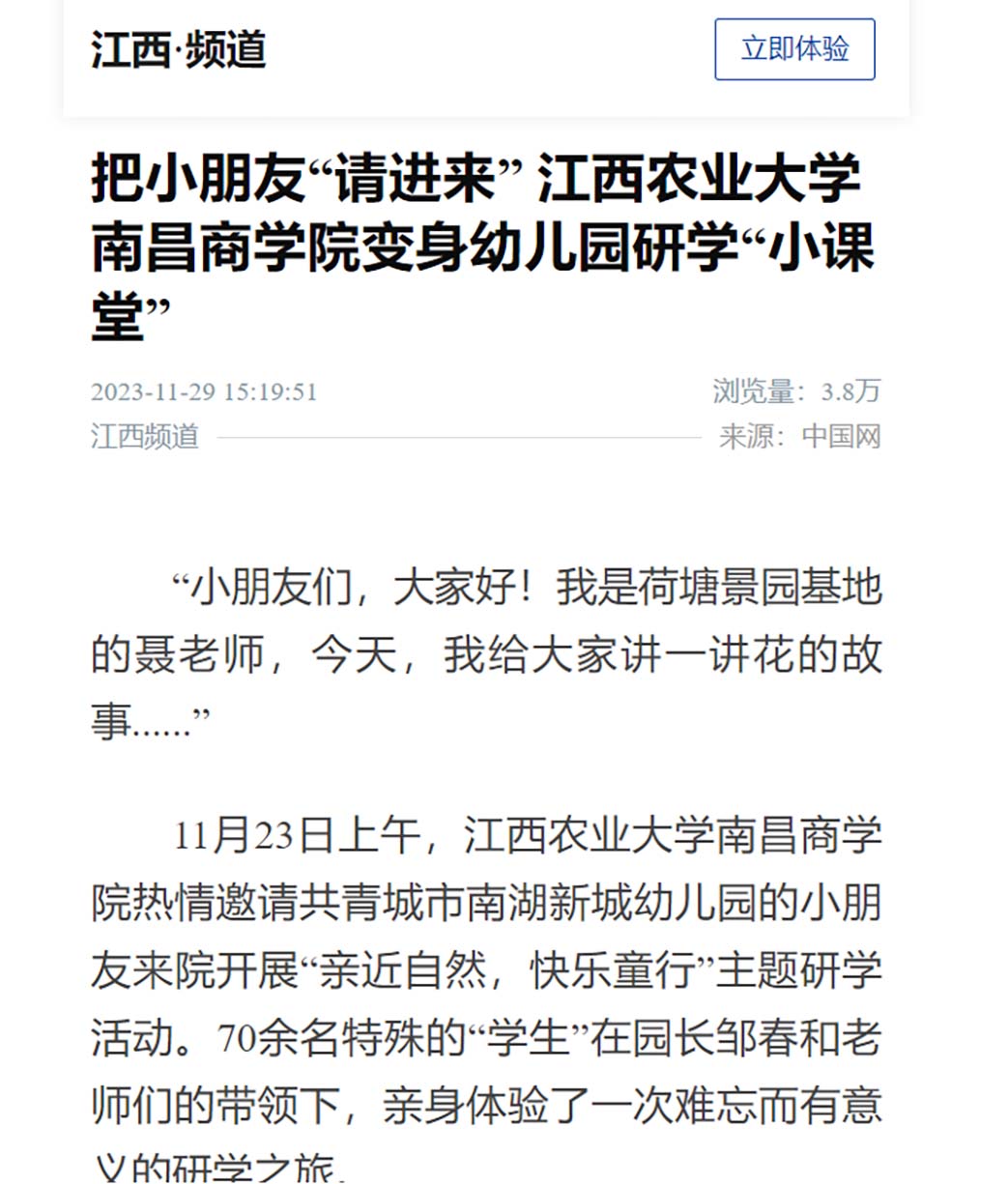 江西·频道

立即体验

把小朋友“请进来” 江西农业大学南昌商学院变身幼儿园研学“小课堂”

2023-11-29 15:19:51

浏览量：3.8万

江西频道

来源：中国网

“小朋友们，大家好！我是荷塘景园基地的聂老师，今天，我给大家讲一讲花的故事......”

11月23日上午，江西农业大学南昌商学院热情邀请共青城市南湖新城幼儿园的小朋友来院开展“亲近自然，快乐童行”主题研学活动。70余名特殊的“学生”在园长邹春和老师们的带领下，亲身体验了一次难忘而有意义的研学之旅。